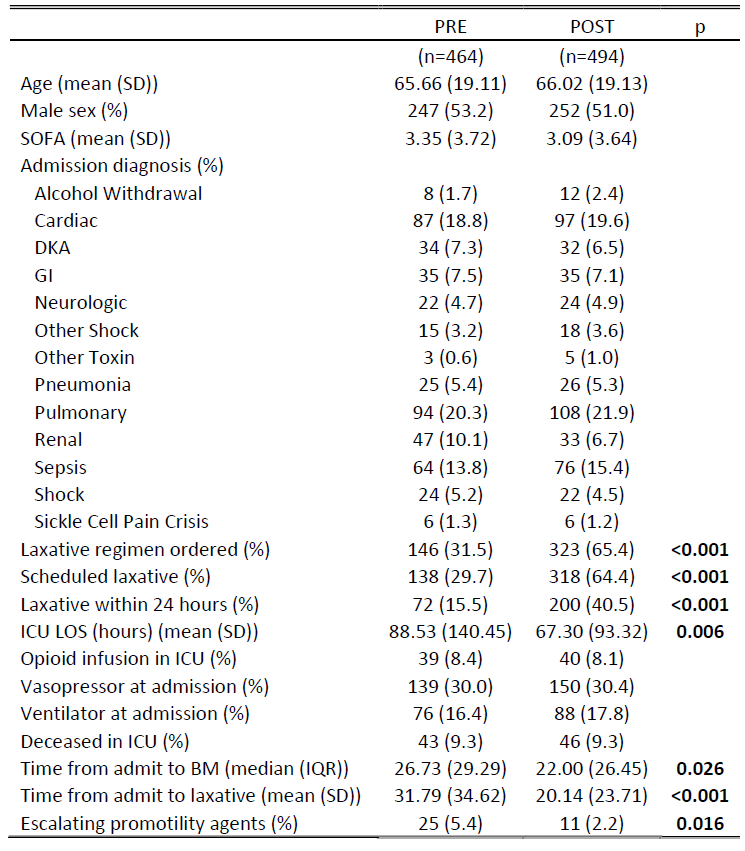 | | PRE | POST | p |
|---|---|---|---|
| | (n=464) | (n=494) | |
| Age (mean (SD)) | 65.66 (19.11) | 66.02 (19.13) | |
| Male sex (%) | 247 (53.2) | 252 (51.0) | |
| SOFA (mean (SD)) | 3.35 (3.72) | 3.09 (3.64) | |
| Admission diagnosis (%) | | | |
| Alcohol Withdrawal | 8 (1.7) | 12 (2.4) | |
| Cardiac | 87 (18.8) | 97 (19.6) | |
| DKA | 34 (7.3) | 32 (6.5) | |
| GI | 35 (7.5) | 35 (7.1) | |
| Neurologic | 22 (4.7) | 24 (4.9) | |
| Other Shock | 15 (3.2) | 18 (3.6) | |
| Other Toxin | 3 (0.6) | 5 (1.0) | |
| Pneumonia | 25 (5.4) | 26 (5.3) | |
| Pulmonary | 94 (20.3) | 108 (21.9) | |
| Renal | 47 (10.1) | 33 (6.7) | |
| Sepsis | 64 (13.8) | 76 (15.4) | |
| Shock | 24 (5.2) | 22 (4.5) | |
| Sickle Cell Pain Crisis | 6 (1.3) | 6 (1.2) | |
| Laxative regimen ordered (%) | 146 (31.5) | 323 (65.4) | <0.001 |
| Scheduled laxative (%) | 138 (29.7) | 318 (64.4) | <0.001 |
| Laxative within 24 hours (%) | 72 (15.5) | 200 (40.5) | <0.001 |
| ICU LOS (hours) (mean (SD)) | 88.53 (140.45) | 67.30 (93.32) | 0.006 |
| Opioid infusion in ICU (%) | 39 (8.4) | 40 (8.1) | |
| Vasopressor at admission (%) | 139 (30.0) | 150 (30.4) | |
| Ventilator at admission (%) | 76 (16.4) | 88 (17.8) | |
| Deceased in ICU (%) | 43 (9.3) | 46 (9.3) | |
| Time from admit to BM (median (IQR)) | 26.73 (29.29) | 22.00 (26.45) | 0.026 |
| Time from admit to laxative (mean (SD)) | 31.79 (34.62) | 20.14 (23.71) | <0.001 |
| Escalating promotility agents (%) | 25 (5.4) | 11 (2.2) | 0.016 |